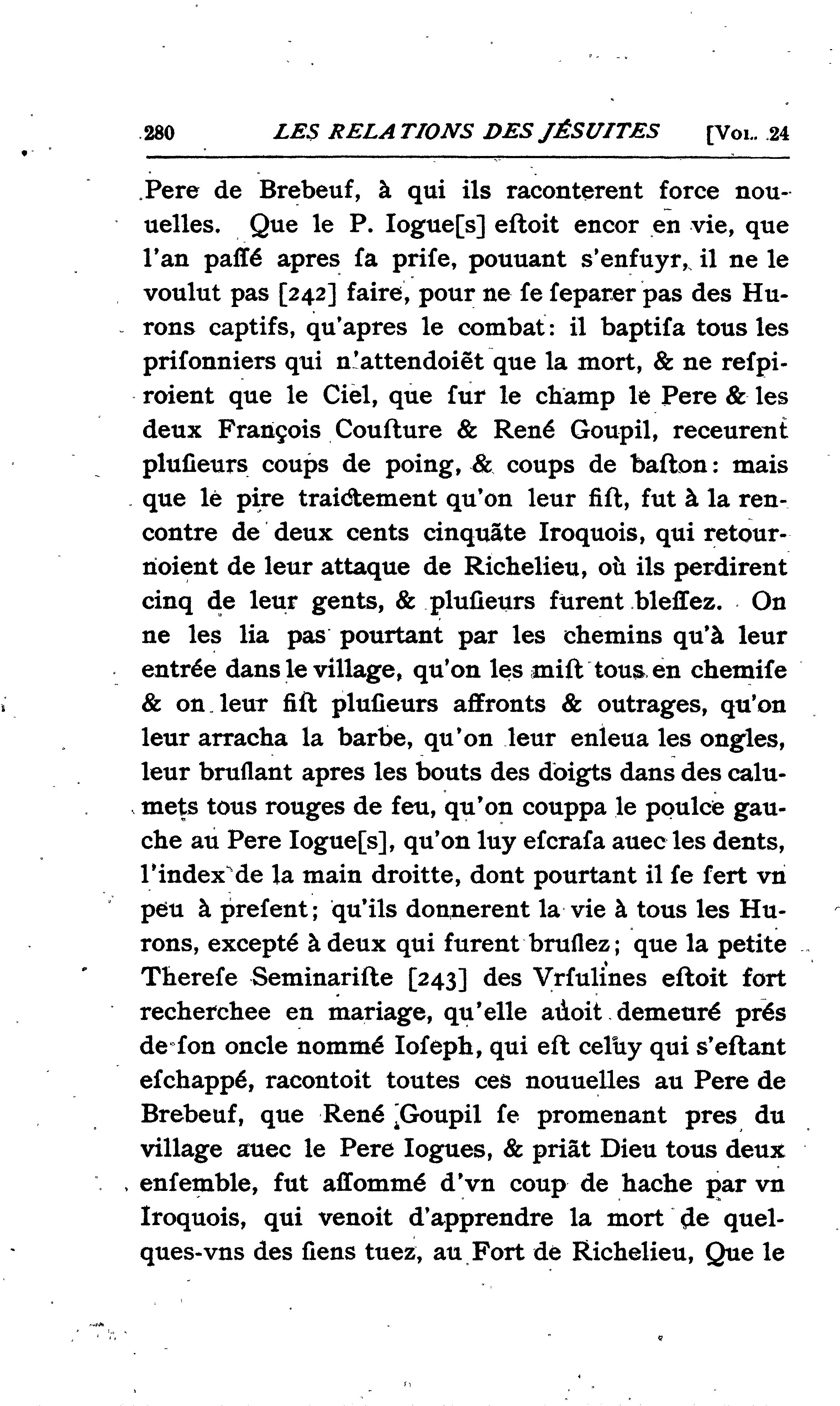 280 LES RELATIONS DES JÉSUITES [VOL. 24

Pere de Brebeuf, à qui ils raconterent force nouuelles. Que le P. Iogue[s] eſtoit encor en vie, que l'an paſſé apres ſa priſe, pouuant s'enfuyr, il ne le voulut pas [242] faire, pour ne ſe ſeparer pas des Hurons captifs, qu'apres le combat: il baptiſa tous les priſonniers qui n'attendoiẽt que la mort, & ne reſpiroient que le Ciel, que ſur le champ le Pere & les deux François Couſture & René Goupil, receurent pluſieurs coups de poing, & coups de baſton: mais que le pire traictement qu'on leur fiſt, fut à la rencontre de deux cents cinquãte Iroquois, qui retournoient de leur attaque de Richelieu, où ils perdirent cinq de leur gents, & pluſieurs furent bleſſez. On ne les lia pas pourtant par les chemins qu'à leur entrée dans le village, qu'on les miſt tous en chemiſe & on leur fiſt pluſieurs affronts & outrages, qu'on leur arracha la barbe, qu'on leur enleua les ongles, leur bruſlant apres les bouts des doigts dans des calumets tous rouges de feu, qu'on couppa le poulce gauche au Pere Iogue[s], qu'on luy eſcraſa auec les dents, l'index de la main droitte, dont pourtant il ſe ſert vn peu à preſent; qu'ils donnerent la vie à tous les Hurons, excepté à deux qui furent bruſlez; que la petite Thereſe Seminariſte [243] des Vrſulines eſtoit fort recherchee en mariage, qu'elle auoit demeuré prés de ſon oncle nommé Ioſeph, qui eſt celuy qui s'eſtant eſchappé, racontoit toutes ces nouuelles au Pere de Brebeuf, que René Goupil ſe promenant pres du village auec le Pere Iogues, & priãt Dieu tous deux enſemble, fut aſſommé d'vn coup de hache par vn Iroquois, qui venoit d'apprendre la mort de quelques-vns des ſiens tuez, au Fort de Richelieu, Que le